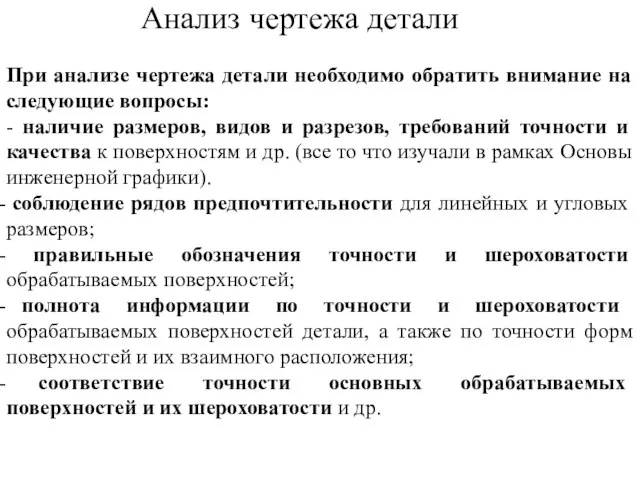 Анализ чертежа детали

При анализе чертежа детали необходимо обратить внимание на следующие вопросы:
- наличие размеров, видов и разрезов, требований точности и качества к поверхностям и др. (все то что изучали в рамках Основы инженерной графики).
- соблюдение рядов предпочтительности для линейных и угловых размеров;
- правильные обозначения точности и шероховатости обрабатываемых поверхностей;
- полнота информации по точности и шероховатости обрабатываемых поверхностей детали, а также по точности форм поверхностей и их взаимного расположения;
- соответствие точности основных обрабатываемых поверхностей и их шероховатости и др.